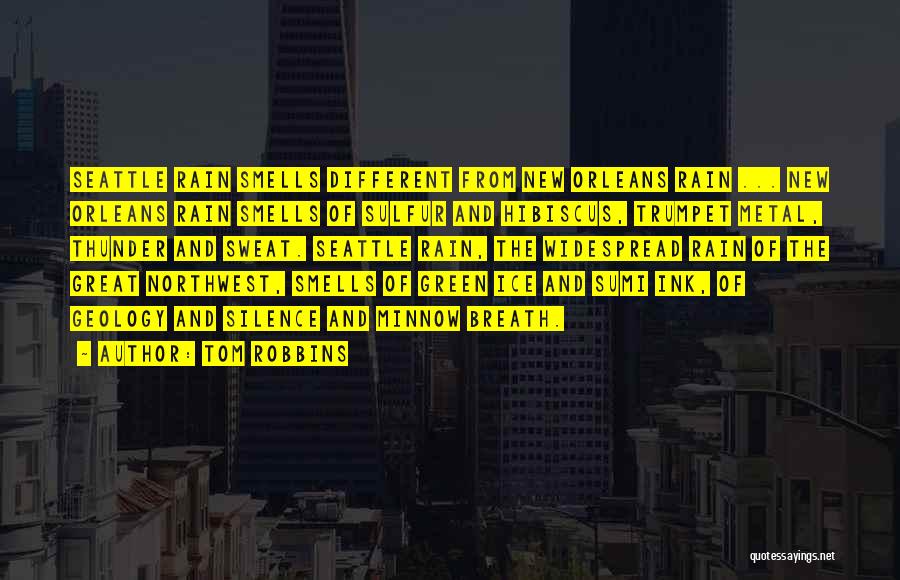 SEATTLE RAIN SMELLS DIFFERENT FROM NEW ORLEANS RAIN ... NEW ORLEANS RAIN SMELLS OF SULFUR AND HIBISCUS, TRUMPET METAL, THUNDER AND SWEAT. SEATTLE RAIN, THE WIDESPREAD RAIN OF THE GREAT NORTHWEST, SMELLS OF GREEN ICE AND SUMI INK, OF GEOLOGY AND SILENCE AND MINNOW BREATH.

- AUTHOR: TOM ROBBINS

quotessayings.net